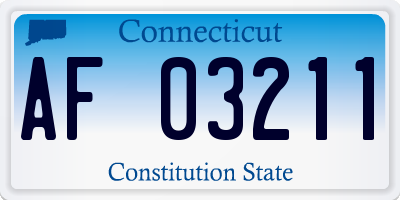 Connecticut

AF 03211

Constitution State